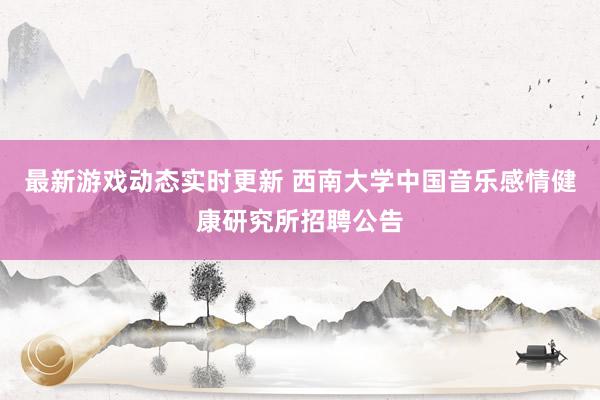 最新游戏动态实时更新 西南大学中国音乐感情健康研究所招聘公告